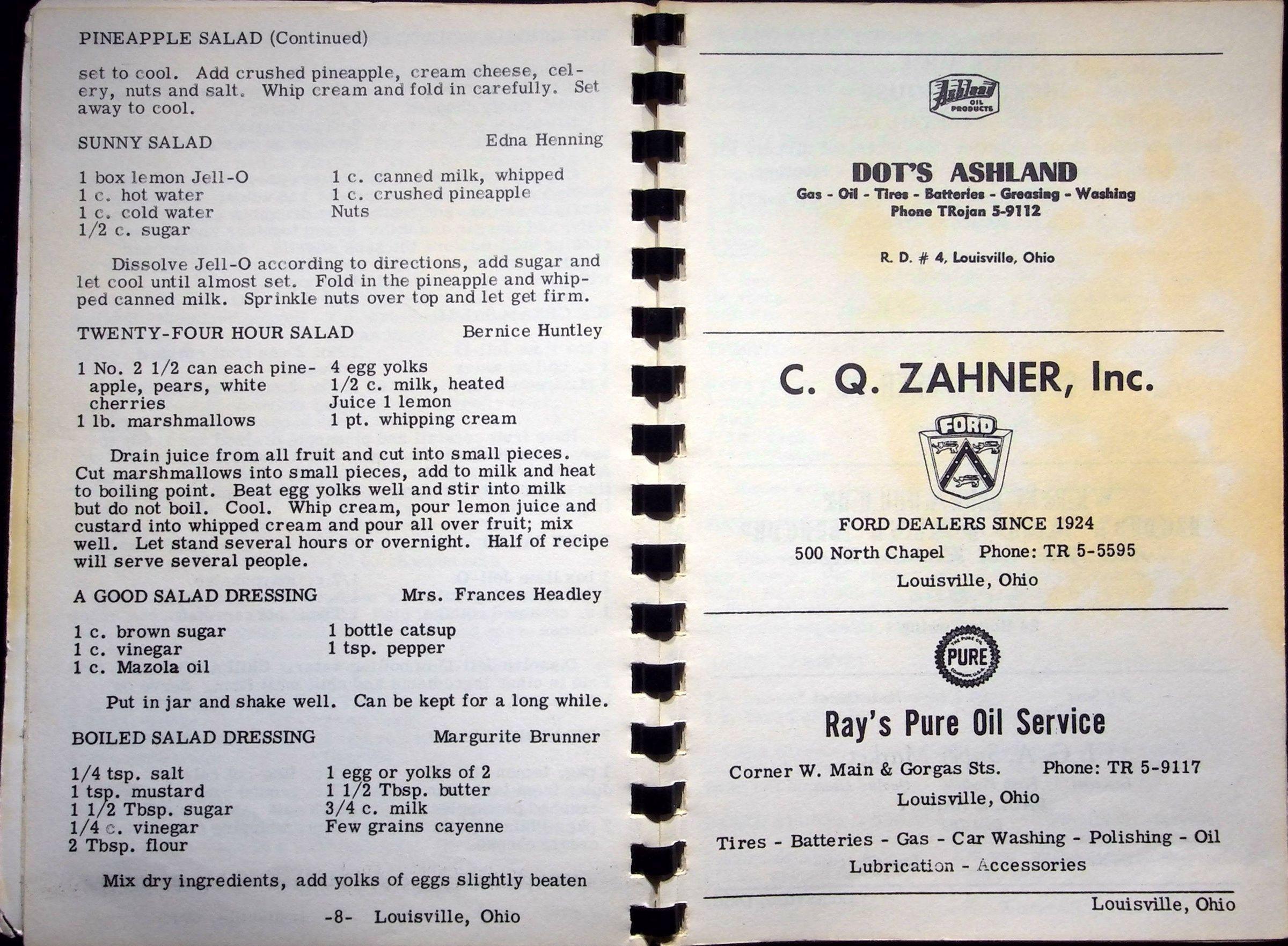 PINEAPPLE SALAD (Continued)

set to cool. Add crushed pineapple, cream cheese, celery, nuts and salt. Whip cream and fold in carefully. Set away to cool.

SUNNY SALAD Edna Henning

1 box lemon Jell-O
1 c. hot water
1 c. cold water
1/2 c. sugar

1 c. canned milk, whipped
1 c. crushed pineapple
Nuts

Dissolve Jell-O according to directions, add sugar and let cool until almost set. Fold in the pineapple and whipped canned milk. Sprinkle nuts over top and let get firm.

TWENTY-FOUR HOUR SALAD Bernice Huntley

1 No. 2 1/2 can each pineapple, pears, white cherries
1 lb. marshmallows

4 egg yolks
1/2 c. milk, heated
Juice 1 lemon
1 pt. whipping cream

Drain juice from all fruit and cut into small pieces. Cut marshmallows into small pieces, add to milk and heat to boiling point. Beat egg yolks well and stir into milk but do not boil. Cool. Whip cream, pour lemon juice and custard into whipped cream and pour all over fruit; mix well. Let stand several hours or overnight. Half of recipe will serve several people.

A GOOD SALAD DRESSING Mrs. Frances Headley

1 c. brown sugar
1 c. vinegar
1 c. Mazola oil

1 bottle catsup
1 tsp. pepper

Put in jar and shake well. Can be kept for a long while.

BOILED SALAD DRESSING Margurite Brunner

1/4 tsp. salt
1 tsp. mustard
1 1/2 Tbsp. sugar
1/4 c. vinegar
2 Tbsp. flour

1 egg or yolks of 2
1 1/2 Tbsp. butter
3/4 c. milk
Few grains cayenne

Mix dry ingredients, add yolks of eggs slightly beaten

-8- Louisville, Ohio

Ashland OIL PRODUCTS

DOT'S ASHLAND
Gas - Oil - Tires - Batteries - Greasing - Washing
Phone TRojan 5-9112

R. D. # 4, Louisville, Ohio

C. Q. ZAHNER, Inc.

FORD

FORD DEALERS SINCE 1924
500 North Chapel Phone: TR 5-5595
Louisville, Ohio

PURE

Ray's Pure Oil Service

Corner W. Main & Gorgas Sts. Phone: TR 5-9117
Louisville, Ohio

Tires - Batteries - Gas - Car Washing - Polishing - Oil
Lubrication - Accessories

Louisville, Ohio